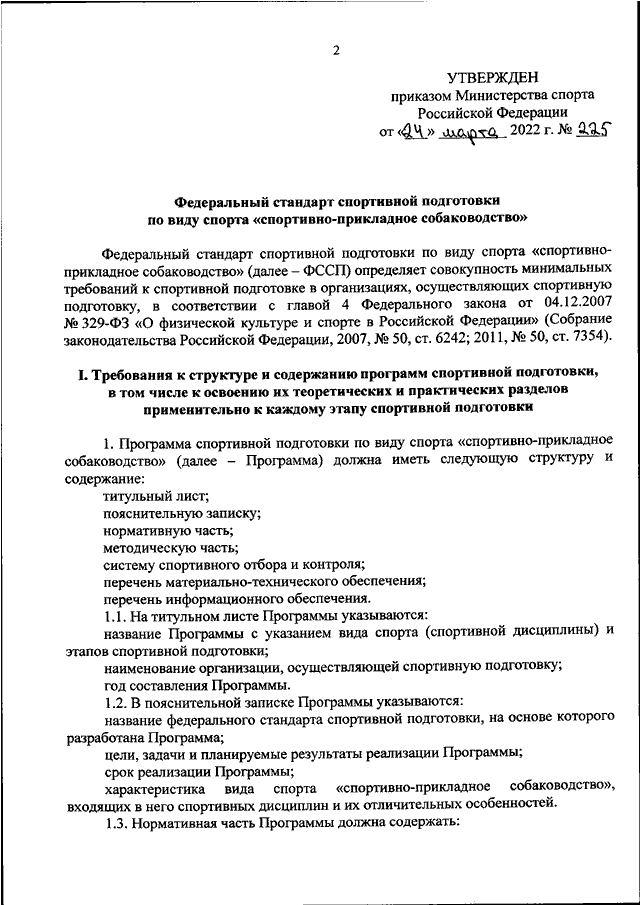 2

УТВЕРЖДЕН
приказом Министерства спорта
Российской Федерации
от «24» марта 2022 г. № 225

Федеральный стандарт спортивной подготовки
по виду спорта «спортивно-прикладное собаководство»

Федеральный стандарт спортивной подготовки по виду спорта «спортивно-прикладное собаководство» (далее – ФССП) определяет совокупность минимальных требований к спортивной подготовке в организациях, осуществляющих спортивную подготовку, в соответствии с главой 4 Федерального закона от 04.12.2007 № 329-ФЗ «О физической культуре и спорте в Российской Федерации» (Собрание законодательства Российской Федерации, 2007, № 50, ст. 6242; 2011, № 50, ст. 7354).

I. Требования к структуре и содержанию программ спортивной подготовки, в том числе к освоению их теоретических и практических разделов применительно к каждому этапу спортивной подготовки

1. Программа спортивной подготовки по виду спорта «спортивно-прикладное собаководство» (далее – Программа) должна иметь следующую структуру и содержание:
титульный лист;
пояснительную записку;
нормативную часть;
методическую часть;
систему спортивного отбора и контроля;
перечень материально-технического обеспечения;
перечень информационного обеспечения.
1.1. На титульном листе Программы указываются:
название Программы с указанием вида спорта (спортивной дисциплины) и этапов спортивной подготовки;
наименование организации, осуществляющей спортивную подготовку;
год составления Программы.
1.2. В пояснительной записке Программы указываются:
название федерального стандарта спортивной подготовки, на основе которого разработана Программа;
цели, задачи и планируемые результаты реализации Программы;
срок реализации Программы;
характеристика вида спорта «спортивно-прикладное собаководство», входящих в него спортивных дисциплин и их отличительных особенностей.
1.3. Нормативная часть Программы должна содержать: